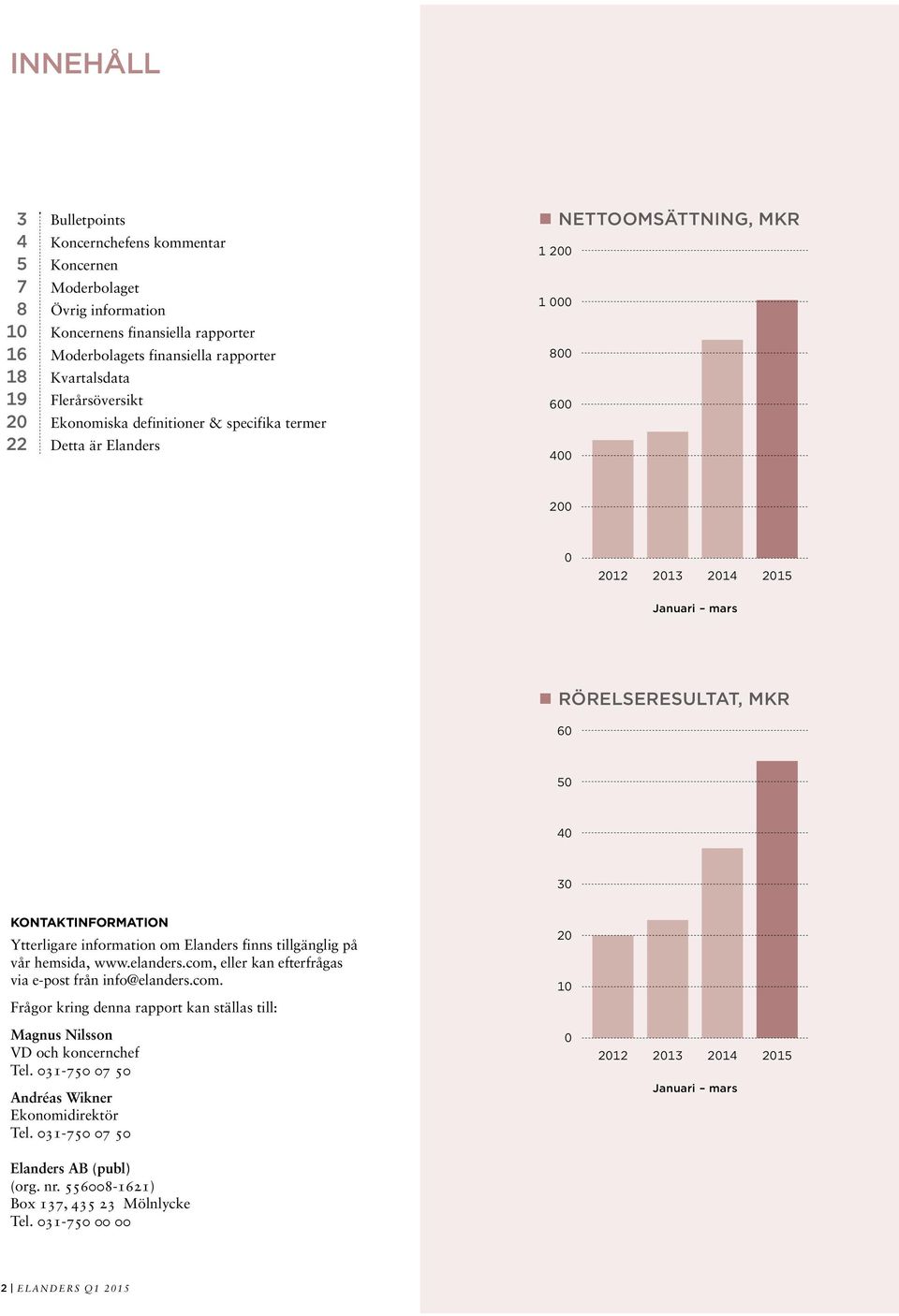 INNEHÅLL

3 Bulletpoints
4 Koncernchefens kommentar
5 Koncernen
7 Moderbolaget
8 Övrig information
10 Koncernens finansiella rapporter
16 Moderbolagets finansiella rapporter
18 Kvartalsdata
19 Flerårsöversikt
20 Ekonomiska definitioner & specifika termer
22 Detta är Elanders

KONTAKTINFORMATION
Ytterligare information om Elanders finns tillgänglig på vår hemsida, www.elanders.com, eller kan efterfrågas via e-post från info@elanders.com.

Frågor kring denna rapport kan ställas till:

Magnus Nilsson
VD och koncernchef
Tel. 031-750 07 50

Andréas Wikner
Ekonomidirektör
Tel. 031-750 07 50

Elanders AB (publ)
(org. nr. 556008-1621)
Box 137, 435 23 Mölnlycke
Tel. 031-750 00 00

NETTOOMSÄTTNING, MKR
1 200
1 000
800
600
400
200
0
2012 2013 2014 2015
Januari – mars

RÖRELSERESULTAT, MKR
60
50
40
30
20
10
0
2012 2013 2014 2015
Januari – mars

2 | ELANDERS Q1 2015